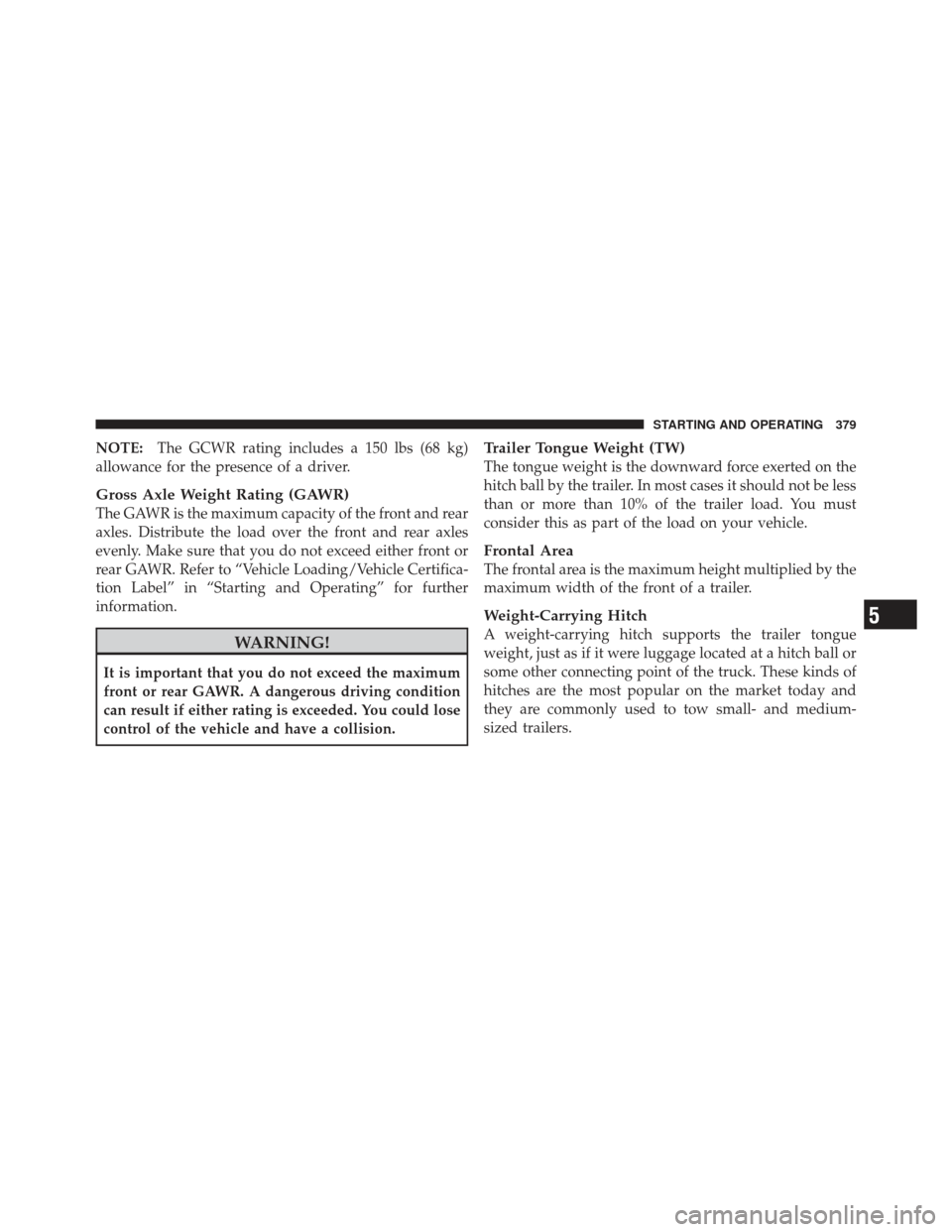 STARTING AND OPERATING 379

NOTE: The GCWR rating includes a 150 lbs (68 kg) allowance for the presence of a driver.

Gross Axle Weight Rating (GAWR)
The GAWR is the maximum capacity of the front and rear axles. Distribute the load over the front and rear axles evenly. Make sure that you do not exceed either front or rear GAWR. Refer to “Vehicle Loading/Vehicle Certification Label” in “Starting and Operating” for further information.

WARNING!

It is important that you do not exceed the maximum front or rear GAWR. A dangerous driving condition can result if either rating is exceeded. You could lose control of the vehicle and have a collision.

Trailer Tongue Weight (TW)
The tongue weight is the downward force exerted on the hitch ball by the trailer. In most cases it should not be less than or more than 10% of the trailer load. You must consider this as part of the load on your vehicle.

Frontal Area
The frontal area is the maximum height multiplied by the maximum width of the front of a trailer.

Weight-Carrying Hitch
A weight-carrying hitch supports the trailer tongue weight, just as if it were luggage located at a hitch ball or some other connecting point of the truck. These kinds of hitches are the most popular on the market today and they are commonly used to tow small- and medium-sized trailers.

5

carmanualsonline.info